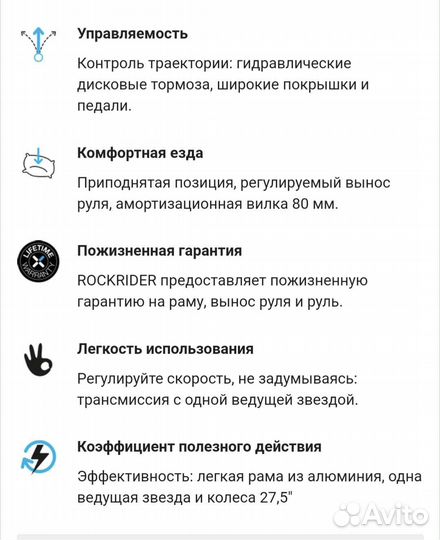 Управляемость

Контроль траектории: гидравлические дисковые тормоза, широкие покрышки и педали.

Комфортная езда

Приподнятая позиция, регулируемый вынос руля, амортизационная вилка 80 мм.

LIFETIME WARRANTY

Пожизненная гарантия

ROCKRIDER предоставляет пожизненную гарантию на раму, вынос руля и руль.

Легкость использования

Регулируйте скорость, не задумываясь: трансмиссия с одной ведущей звездой.

Коэффициент полезного действия

Эффективность: легкая рама из алюминия, одна ведущая звезда и колеса 27,5"

Avito